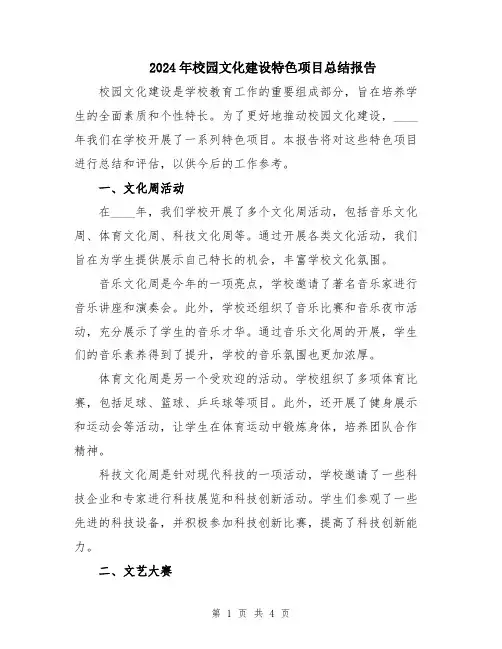 2024年校园文化建设特色项目总结报告

校园文化建设是学校教育工作的重要组成部分，旨在培养学生的全面素质和个性特长。为了更好地推动校园文化建设，____年我们在学校开展了一系列特色项目。本报告将对这些特色项目进行总结和评估，以供今后的工作参考。

一、文化周活动

在____年，我们学校开展了多个文化周活动，包括音乐文化周、体育文化周、科技文化周等。通过开展各类文化活动，我们旨在为学生提供展示自己特长的机会，丰富学校文化氛围。

音乐文化周是今年的一项亮点，学校邀请了著名音乐家进行音乐讲座和演奏会。此外，学校还组织了音乐比赛和音乐夜市活动，充分展示了学生的音乐才华。通过音乐文化周的开展，学生们的音乐素养得到了提升，学校的音乐氛围也更加浓厚。

体育文化周是另一个受欢迎的活动。学校组织了多项体育比赛，包括足球、篮球、乒乓球等项目。此外，还开展了健身展示和运动会等活动，让学生在体育运动中锻炼身体，培养团队合作精神。

科技文化周是针对现代科技的一项活动，学校邀请了一些科技企业和专家进行科技展览和科技创新活动。学生们参观了一些先进的科技设备，并积极参加科技创新比赛，提高了科技创新能力。

二、文艺大赛

第 1 页 共 4 页